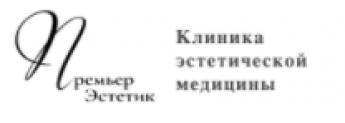 Премьер Эстетик

Клиника эстетической медицины